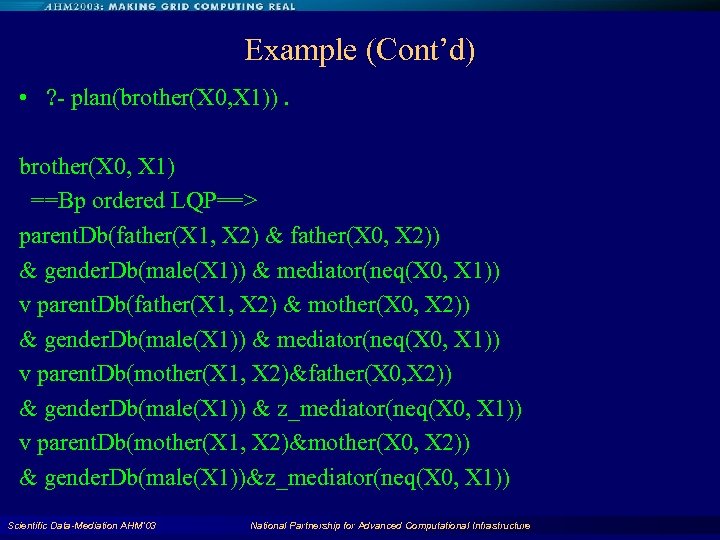 AHM2003: MAKING GRID COMPUTING REAL

Example (Cont'd)

• ?- plan(brother(X0,X1)) .

brother(X0, X1)
==Bp ordered LQP==>
parentDb(father(X1, X2) & father(X0, X2))
& genderDb(male(X1)) & mediator(neq(X0, X1))
v parentDb(father(X1, X2) & mother(X0, X2))
& genderDb(male(X1)) & mediator(neq(X0, X1))
v parentDb(mother(X1, X2)&father(X0,X2))
& genderDb(male(X1)) & z_mediator(neq(X0, X1))
v parentDb(mother(X1, X2)&mother(X0, X2))
& genderDb(male(X1))&z_mediator(neq(X0, X1))

Scientific Data-Mediation AHM'03

National Partnership for Advanced Computational Infrastructure